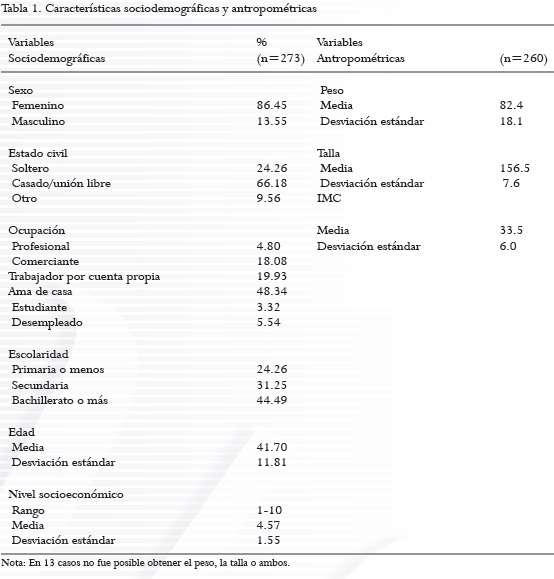 Tabla 1. Características sociodemográficas y antropométricas

| Variables Sociodemográficas | % (n=273) | Variables Antropométricas | (n=260) |
|---|---|---|---|
| Sexo | | Peso | |
| Femenino | 86.45 | Media | 82.4 |
| Masculino | 13.55 | Desviación estándar | 18.1 |
| Estado civil | | Talla | |
| Soltero | 24.26 | Media | 156.5 |
| Casado/unión libre | 66.18 | Desviación estándar | 7.6 |
| Otro | 9.56 | IMC | |
| Ocupación | | Media | 33.5 |
| Profesional | 4.80 | Desviación estándar | 6.0 |
| Comerciante | 18.08 | | |
| Trabajador por cuenta propia | 19.93 | | |
| Ama de casa | 48.34 | | |
| Estudiante | 3.32 | | |
| Desempleado | 5.54 | | |
| Escolaridad | | | |
| Primaria o menos | 24.26 | | |
| Secundaria | 31.25 | | |
| Bachillerato o más | 44.49 | | |
| Edad | | | |
| Media | 41.70 | | |
| Desviación estándar | 11.81 | | |
| Nivel socioeconómico | | | |
| Rango | 1-10 | | |
| Media | 4.57 | | |
| Desviación estándar | 1.55 | | |

Nota: En 13 casos no fue posible obtener el peso, la talla o ambos.